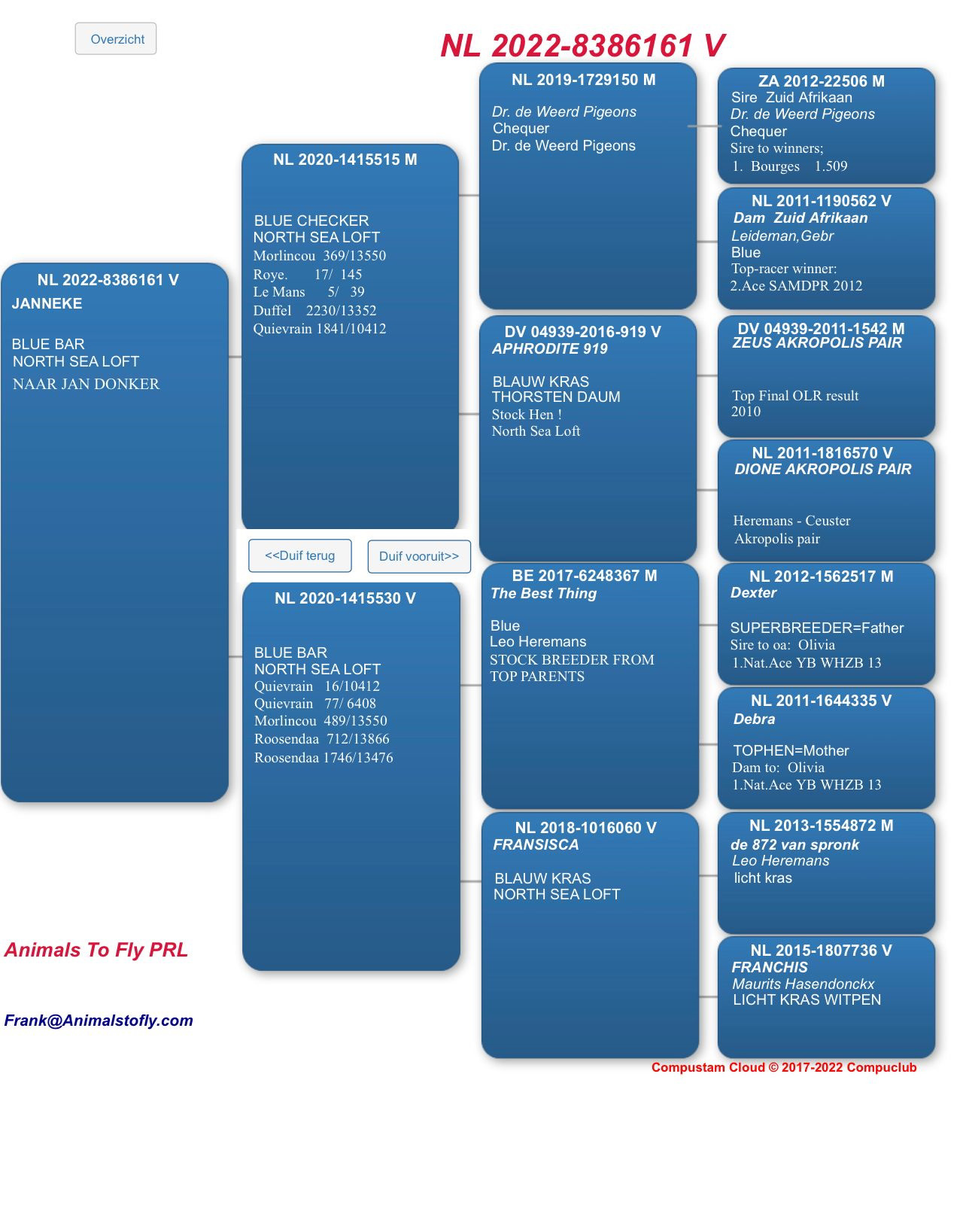 Overzicht

NL 2022-8386161 V

NL 2022-8386161 V
JANNEKE

BLUE BAR
NORTH SEA LOFT
NAAR JAN DONKER

NL 2020-1415515 M

BLUE CHECKER
NORTH SEA LOFT
Morlincou 369/13550
Roye. 17/ 145
Le Mans 5/ 39
Duffel 2230/13352
Quievrain 1841/10412

<<Duif terug

Duif vooruit>>

NL 2020-1415530 V

BLUE BAR
NORTH SEA LOFT
Quievrain 16/10412
Quievrain 77/ 6408
Morlincou 489/13550
Roosendaa 712/13866
Roosendaa 1746/13476

NL 2019-1729150 M
Dr. de Weerd Pigeons
Chequer
Dr. de Weerd Pigeons

DV 04939-2016-919 V
APHRODITE 919

BLAUW KRAS
THORSTEN DAUM
Stock Hen !
North Sea Loft

BE 2017-6248367 M
The Best Thing

Blue
Leo Heremans
STOCK BREEDER FROM TOP PARENTS

NL 2018-1016060 V
FRANSISCA

BLAUW KRAS
NORTH SEA LOFT

ZA 2012-22506 M
Sire Zuid Afrikaan
Dr. de Weerd Pigeons
Chequer
Sire to winners;
1. Bourges 1.509

NL 2011-1190562 V
Dam Zuid Afrikaan
Leideman,Gebr
Blue
Top-racer winner:
2.Ace SAMDPR 2012

DV 04939-2011-1542 M
ZEUS AKROPOLIS PAIR

Top Final OLR result 2010

NL 2011-1816570 V
DIONE AKROPOLIS PAIR

Heremans - Ceuster
Akropolis pair

NL 2012-1562517 M
Dexter

SUPERBREEDER=Father
Sire to oa: Olivia
1.Nat.Ace YB WHZB 13

NL 2011-1644335 V
Debra

TOPHEN=Mother
Dam to: Olivia
1.Nat.Ace YB WHZB 13

NL 2013-1554872 M
de 872 van spronk
Leo Heremans
licht kras

NL 2015-1807736 V
FRANCHIS
Maurits Hasendonckx
LICHT KRAS WITPEN

Animals To Fly PRL

Frank@Animalstofly.com

Compustam Cloud © 2017-2022 Compuclub